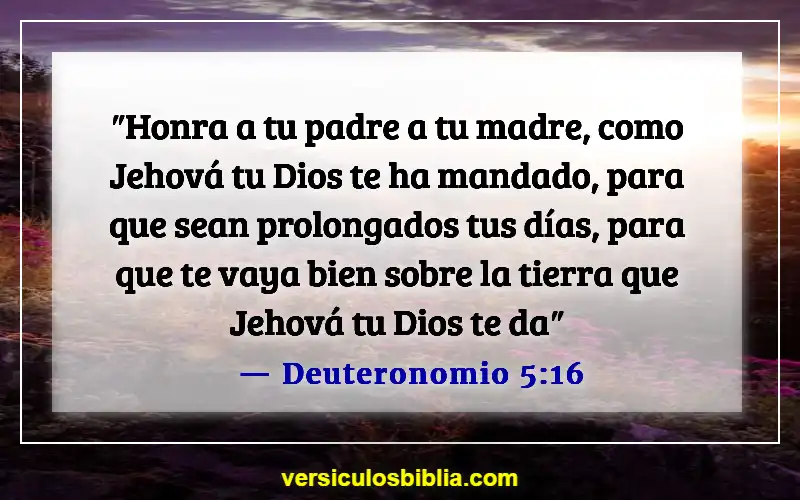 "Honra a tu padre a tu madre, como Jehová tu Dios te ha mandado, para que sean prolongados tus días, para que te vaya bien sobre la tierra que Jehová tu Dios te da"

— Deuteronomio 5:16

versiculosbiblia.com